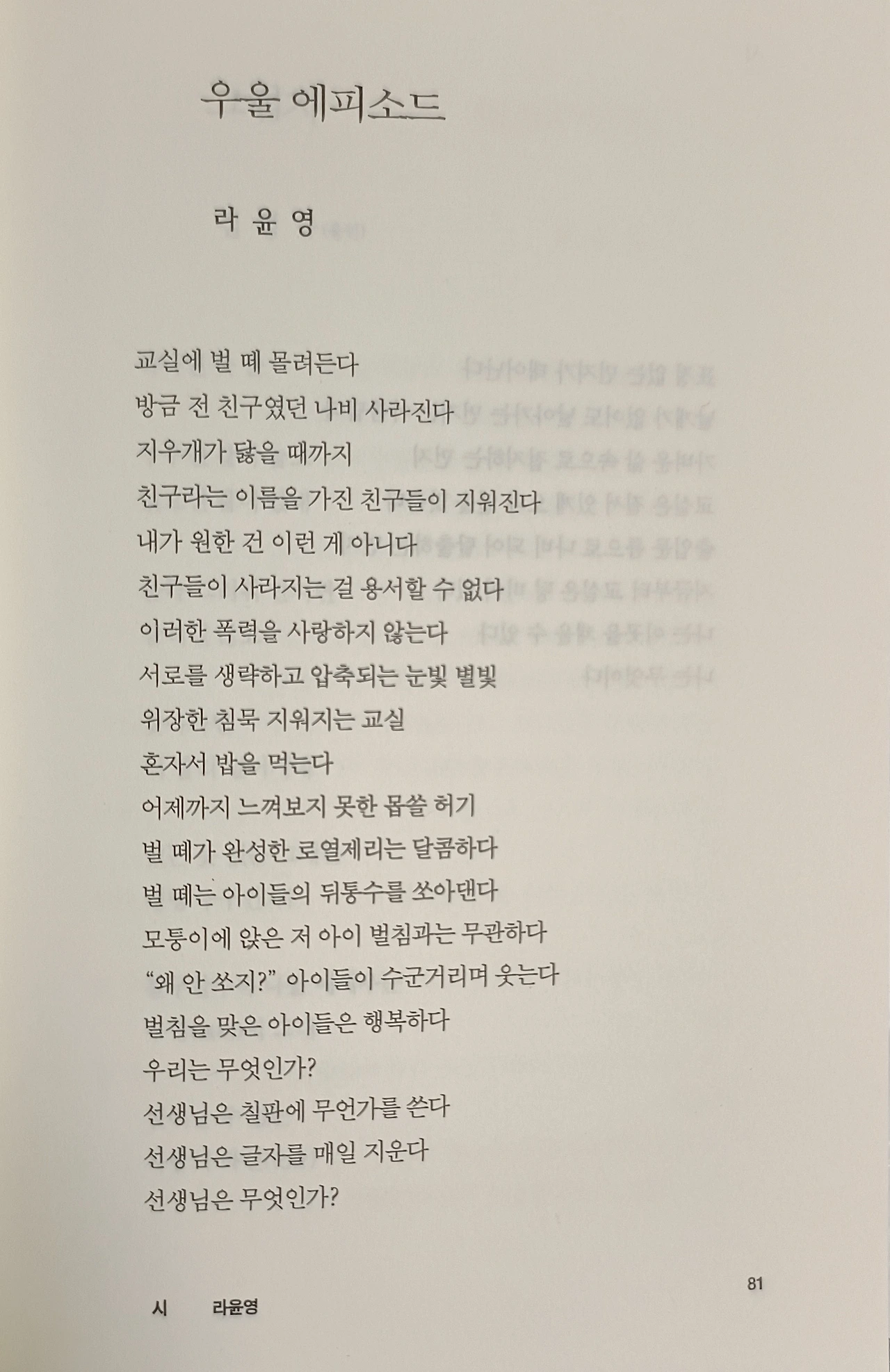 우울 에피소드

라 윤 영

교실에 벌 떼 몰려든다
방금 전 친구였던 나비 사라진다
지우개가 닳을 때까지
친구라는 이름을 가진 친구들이 지워진다
내가 원한 건 이런 게 아니다
친구들이 사라지는 걸 용서할 수 없다
이러한 폭력을 사랑하지 않는다
서로를 생략하고 압축되는 눈빛 별빛
위장한 침묵 지워지는 교실
혼자서 밥을 먹는다
어제까지 느껴보지 못한 몹쓸 허기
벌 떼가 완성한 로열제리는 달콤하다
벌 떼는 아이들의 뒤통수를 쏘아댄다
모퉁이에 앉은 저 아이 벌침과는 무관하다
"왜 안 쏘지?" 아이들이 수군거리며 웃는다
벌침을 맞은 아이들은 행복하다
우리는 무엇인가?
선생님은 칠판에 무언가를 쓴다
선생님은 글자를 매일 지운다
선생님은 무엇인가?

81

시 라윤영